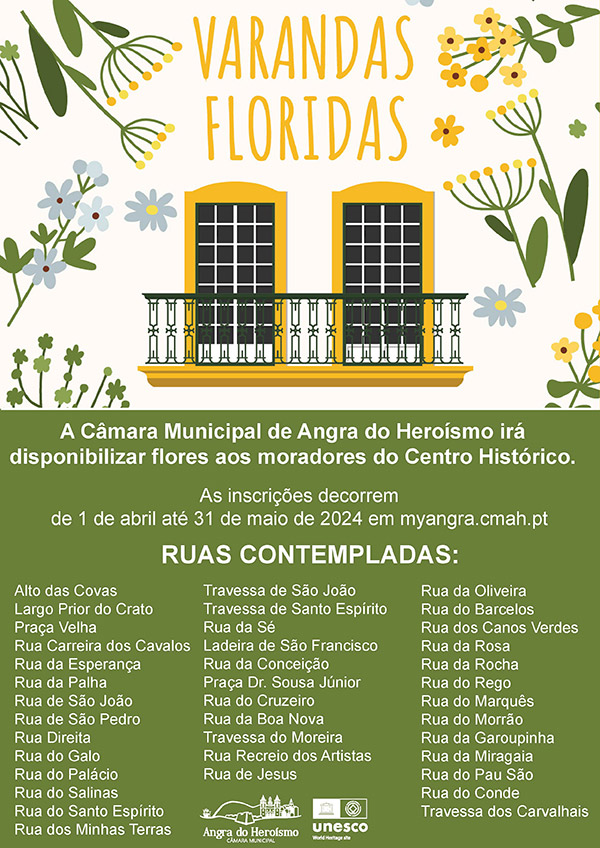 VARANDAS FLORIDAS

A Câmara Municipal de Angra do Heroísmo irá disponibilizar flores aos moradores do Centro Histórico.

As inscrições decorrem de 1 de abril até 31 de maio de 2024 em myangra.cmah.pt

RUAS CONTEMPLADAS:

Alto das Covas
Largo Prior do Crato
Praça Velha
Rua Carreira dos Cavalos
Rua da Esperança
Rua da Palha
Rua de São João
Rua de São Pedro
Rua Direita
Rua do Galo
Rua do Palácio
Rua do Salinas
Rua do Santo Espírito
Rua dos Minhas Terras

Travessa de São João
Travessa de Santo Espírito
Rua da Sé
Ladeira de São Francisco
Rua da Conceição
Praça Dr. Sousa Júnior
Rua do Cruzeiro
Rua da Boa Nova
Travessa do Moreira
Rua Recreio dos Artistas
Rua de Jesus

Rua da Oliveira
Rua do Barcelos
Rua dos Canos Verdes
Rua da Rosa
Rua da Rocha
Rua do Rego
Rua do Marquês
Rua do Morrão
Rua da Garoupinha
Rua da Miragaia
Rua do Pau São
Rua do Conde
Travessa dos Carvalhais

Angra do Heroísmo
CÂMARA MUNICIPAL

unesco
World Heritage site